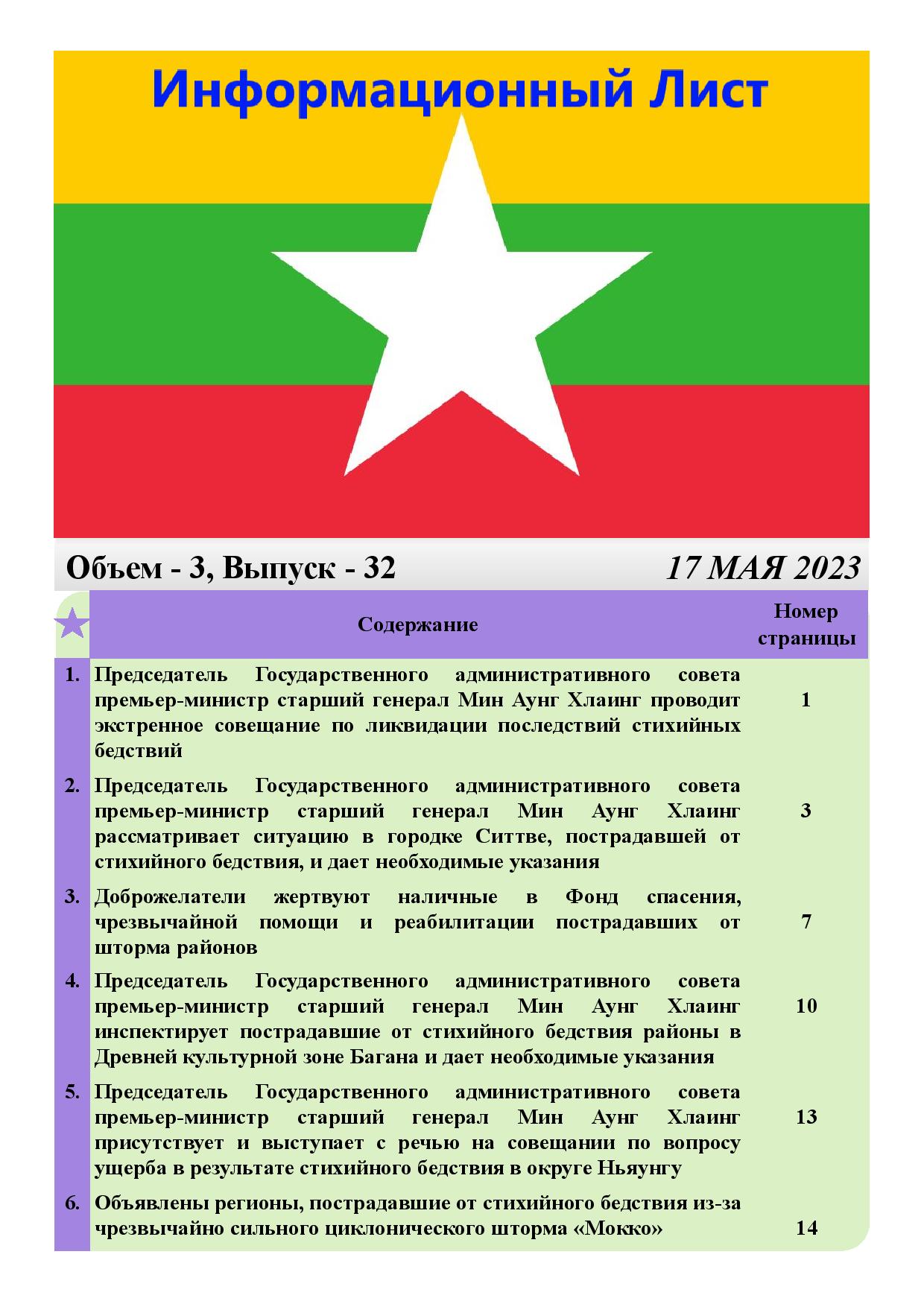 Информационный Лист

Объем - 3, Выпуск - 32

17 МАЯ 2023

| | Содержание | Номер страницы |
|---|---|---|
| 1. | Председатель Государственного административного совета премьер-министр старший генерал Мин Аунг Хлаинг проводит экстренное совещание по ликвидации последствий стихийных бедствий | 1 |
| 2. | Председатель Государственного административного совета премьер-министр старший генерал Мин Аунг Хлаинг рассматривает ситуацию в городке Ситтве, пострадавшей от стихийного бедствия, и дает необходимые указания | 3 |
| 3. | Доброжелатели жертвуют наличные в Фонд спасения, чрезвычайной помощи и реабилитации пострадавших от шторма районов | 7 |
| 4. | Председатель Государственного административного совета премьер-министр старший генерал Мин Аунг Хлаинг инспектирует пострадавшие от стихийного бедствия районы в Древней культурной зоне Багана и дает необходимые указания | 10 |
| 5. | Председатель Государственного административного совета премьер-министр старший генерал Мин Аунг Хлаинг присутствует и выступает с речью на совещании по вопросу ущерба в результате стихийного бедствия в округе Ньяунгу | 13 |
| 6. | Объявлены регионы, пострадавшие от стихийного бедствия из-за чрезвычайно сильного циклонического шторма «Мокко» | 14 |